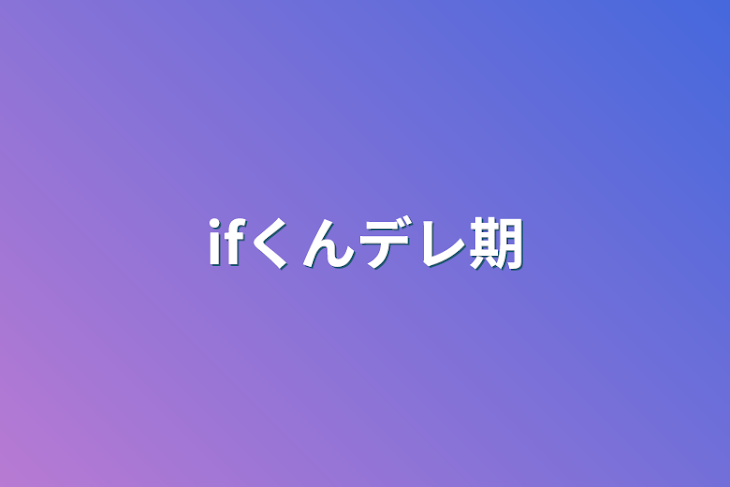 ifくんデレ期